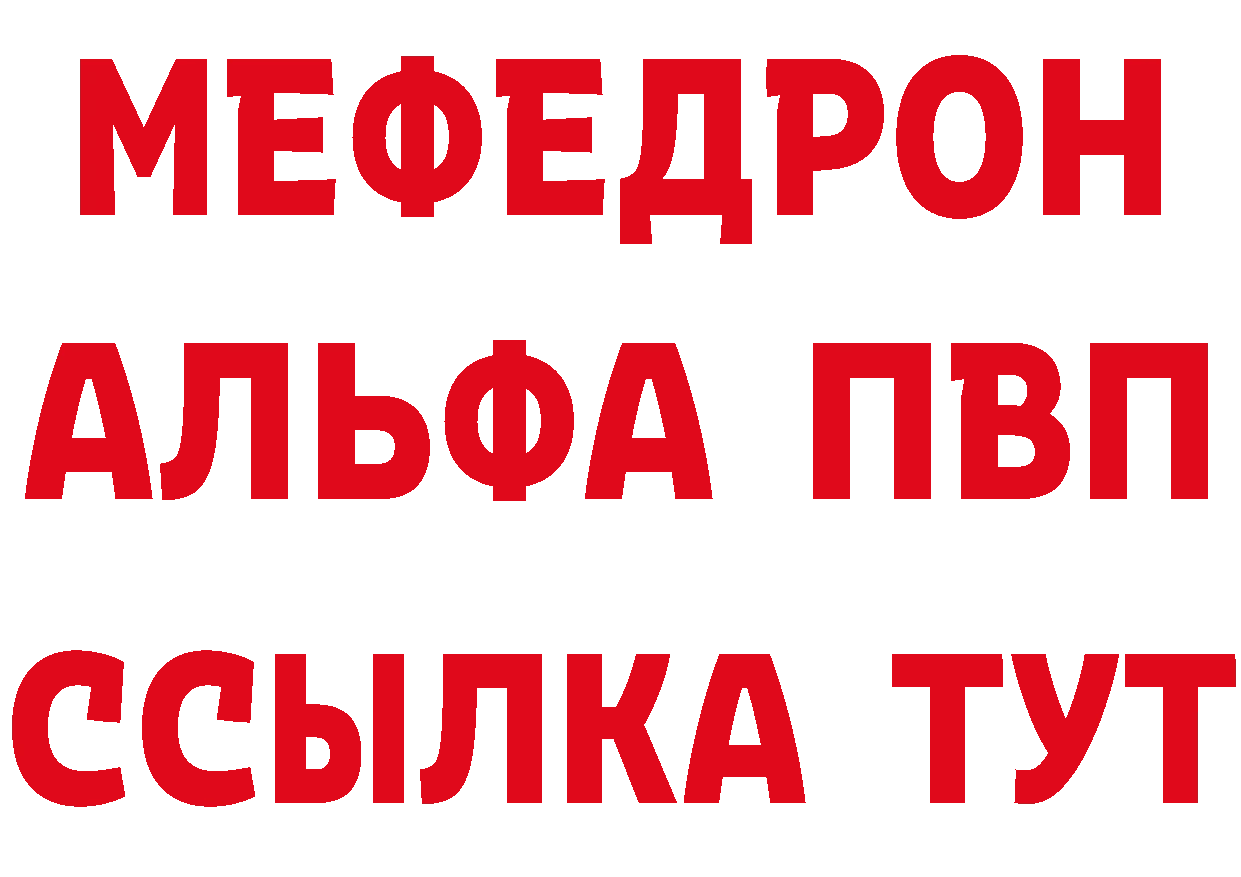 МЕФЕДРОН
АЛЬФА ПВП
ССЫЛКА ТУТ